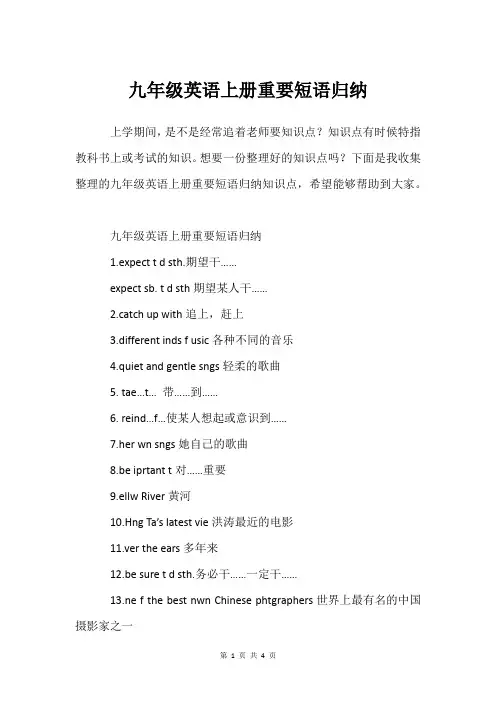 九年级英语上册重要短语归纳

上学期间，是不是经常追着老师要知识点？知识点有时候特指教科书上或考试的知识。想要一份整理好的知识点吗？下面是我收集整理的九年级英语上册重要短语归纳知识点，希望能够帮助到大家。

九年级英语上册重要短语归纳

1.expect t d sth.期望干……

expect sb. t d sth 期望某人干……

2.catch up with 追上，赶上

3.different inds f usic 各种不同的音乐

4.quiet and gentle sngs 轻柔的歌曲

5. tae…t… 带……到……

6. reind…f…使某人想起或意识到……

7.her wn sngs 她自己的歌曲

8.be iprtant t 对……重要

9.ellw River 黄河

10.Hng Ta's latest vie 洪涛最近的电影

11.ver the ears 多年来

12.be sure t d sth.务必干……一定干……

13.ne f the best nwn Chinese phtgraphers 世界上最有名的中国摄影家之一

第 1 页 共 4 页